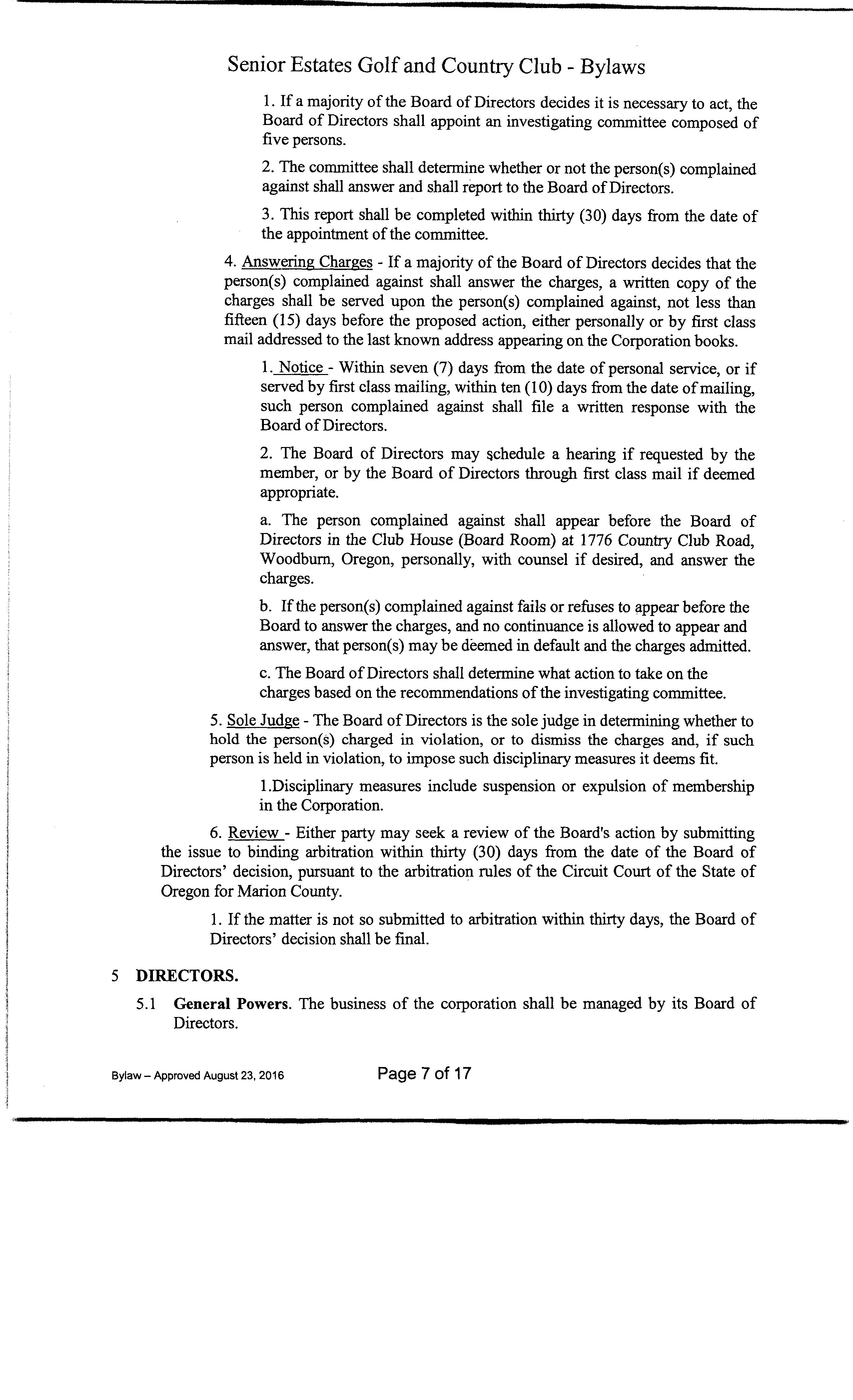 Senior Estates Golf and Country Club - Bylaws

1. If a majority of the Board of Directors decides it is necessary to act, the Board of Directors shall appoint an investigating committee composed of five persons.

2. The committee shall determine whether or not the person(s) complained against shall answer and shall report to the Board of Directors.

3. This report shall be completed within thirty (30) days from the date of the appointment of the committee.

4. Answering Charges - If a majority of the Board of Directors decides that the person(s) complained against shall answer the charges, a written copy of the charges shall be served upon the person(s) complained against, not less than fifteen (15) days before the proposed action, either personally or by first class mail addressed to the last known address appearing on the Corporation books.

1. Notice - Within seven (7) days from the date of personal service, or if served by first class mailing, within ten (10) days from the date of mailing, such person complained against shall file a written response with the Board of Directors.

2. The Board of Directors may schedule a hearing if requested by the member, or by the Board of Directors through first class mail if deemed appropriate.

a. The person complained against shall appear before the Board of Directors in the Club House (Board Room) at 1776 Country Club Road, Woodburn, Oregon, personally, with counsel if desired, and answer the charges.

b. If the person(s) complained against fails or refuses to appear before the Board to answer the charges, and no continuance is allowed to appear and answer, that person(s) may be deemed in default and the charges admitted.

c. The Board of Directors shall determine what action to take on the charges based on the recommendations of the investigating committee.

5. Sole Judge - The Board of Directors is the sole judge in determining whether to hold the person(s) charged in violation, or to dismiss the charges and, if such person is held in violation, to impose such disciplinary measures it deems fit.

1.Disciplinary measures include suspension or expulsion of membership in the Corporation.

6. Review - Either party may seek a review of the Board's action by submitting the issue to binding arbitration within thirty (30) days from the date of the Board of Directors' decision, pursuant to the arbitration rules of the Circuit Court of the State of Oregon for Marion County.

1. If the matter is not so submitted to arbitration within thirty days, the Board of Directors' decision shall be final.

5 DIRECTORS.

5.1 General Powers. The business of the corporation shall be managed by its Board of Directors.

Bylaw – Approved August 23, 2016 Page 7 of 17